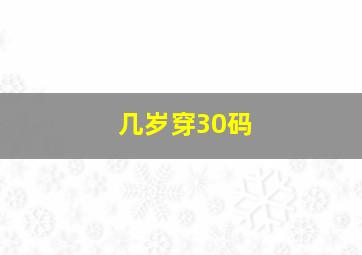 几岁穿30码